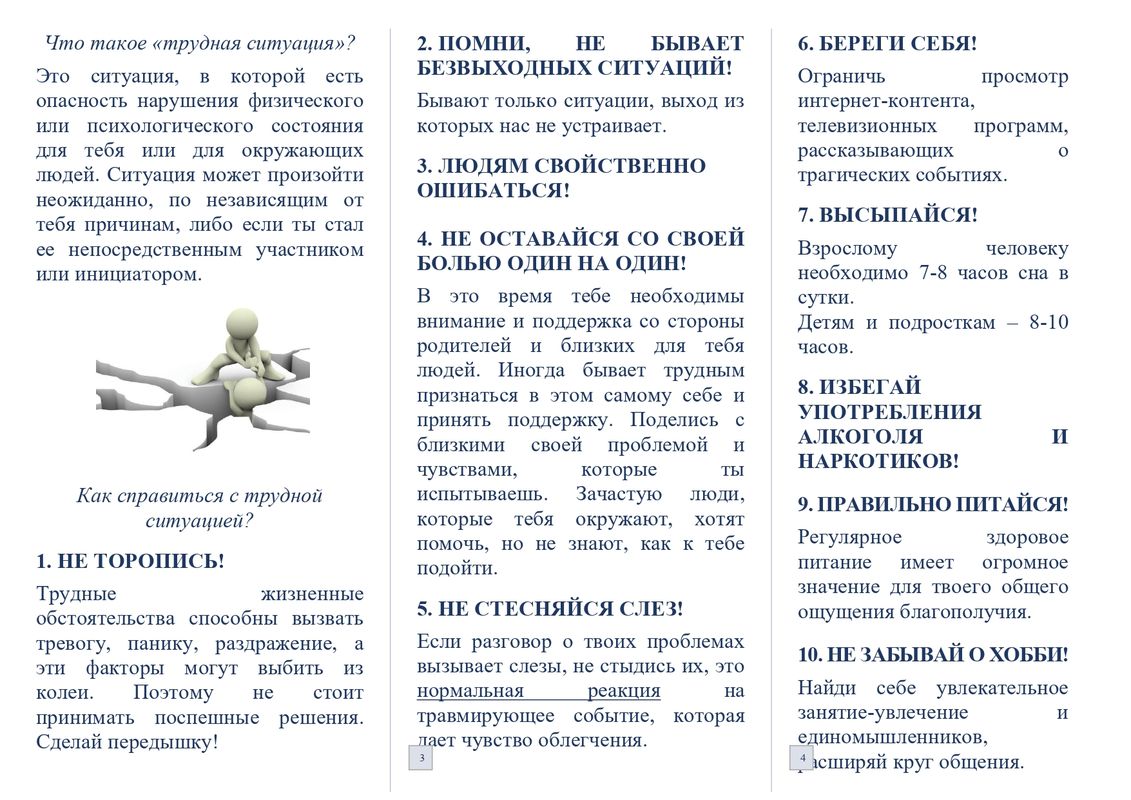 Что такое «трудная ситуация»?

Это ситуация, в которой есть опасность нарушения физического или психологического состояния для тебя или для окружающих людей. Ситуация может произойти неожиданно, по независящим от тебя причинам, либо если ты стал ее непосредственным участником или инициатором.

Как справиться с трудной ситуацией?

1. НЕ ТОРОПИСЬ!

Трудные жизненные обстоятельства способны вызвать тревогу, панику, раздражение, а эти факторы могут выбить из колеи. Поэтому не стоит принимать поспешные решения. Сделай передышку!

2. ПОМНИ, НЕ БЫВАЕТ БЕЗВЫХОДНЫХ СИТУАЦИЙ!

Бывают только ситуации, выход из которых нас не устраивает.

3. ЛЮДЯМ СВОЙСТВЕННО ОШИБАТЬСЯ!

4. НЕ ОСТАВАЙСЯ СО СВОЕЙ БОЛЬЮ ОДИН НА ОДИН!

В это время тебе необходимы внимание и поддержка со стороны родителей и близких для тебя людей. Иногда бывает трудным признаться в этом самому себе и принять поддержку. Поделись с близкими своей проблемой и чувствами, которые ты испытываешь. Зачастую люди, которые тебя окружают, хотят помочь, но не знают, как к тебе подойти.

5. НЕ СТЕСНЯЙСЯ СЛЕЗ!

Если разговор о твоих проблемах вызывает слезы, не стыдись их, это нормальная реакция на травмирующее событие, которая дает чувство облегчения.

3

6. БЕРЕГИ СЕБЯ!

Ограничь просмотр интернет-контента, телевизионных программ, рассказывающих о трагических событиях.

7. ВЫСЫПАЙСЯ!

Взрослому человеку необходимо 7-8 часов сна в сутки.
Детям и подросткам – 8-10 часов.

8. ИЗБЕГАЙ УПОТРЕБЛЕНИЯ АЛКОГОЛЯ И НАРКОТИКОВ!

9. ПРАВИЛЬНО ПИТАЙСЯ!

Регулярное здоровое питание имеет огромное значение для твоего общего ощущения благополучия.

10. НЕ ЗАБЫВАЙ О ХОББИ!

Найди себе увлекательное занятие-увлечение и единомышленников, расширяй круг общения.

4